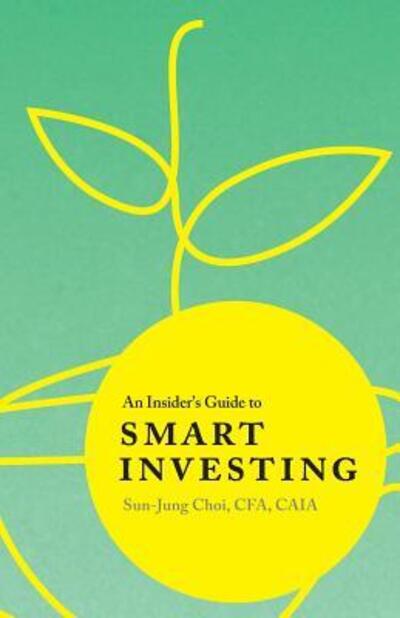 An Insider's Guide to
SMART INVESTING
Sun-Jung Choi, CFA, CAIA